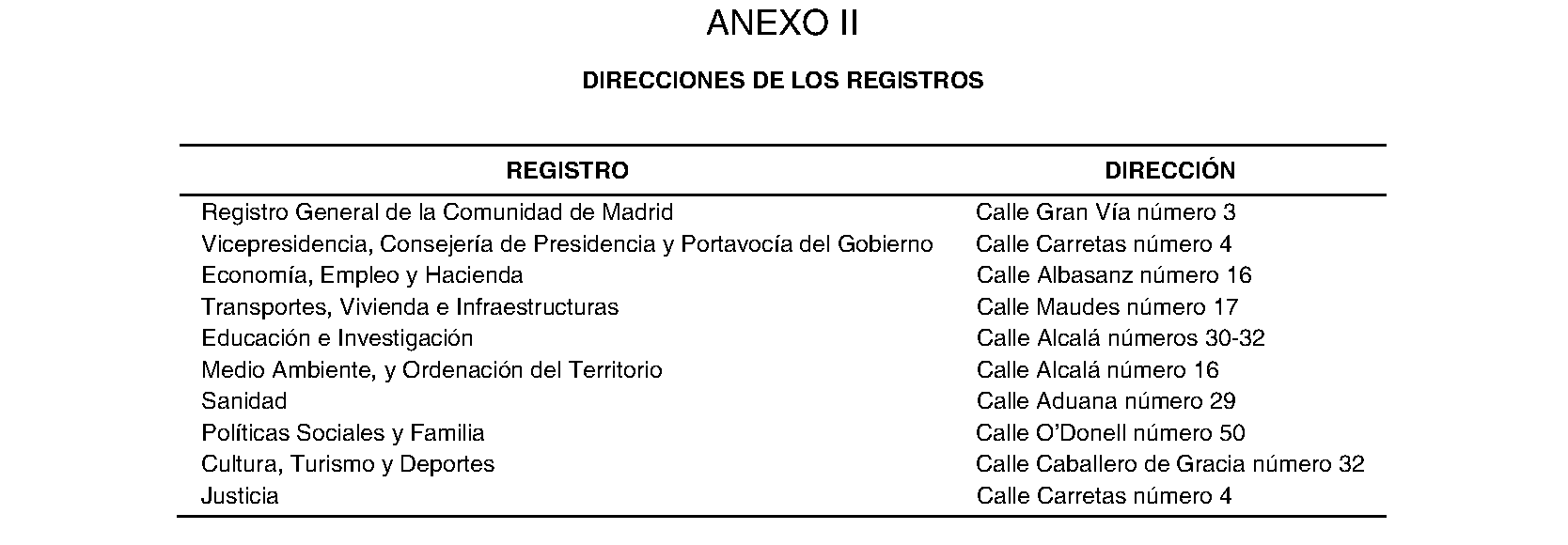 ANEXO II

DIRECCIONES DE LOS REGISTROS

| REGISTRO | DIRECCIÓN |
|---|---|
| Registro General de la Comunidad de Madrid | Calle Gran Vía número 3 |
| Vicepresidencia, Consejería de Presidencia y Portavocía del Gobierno | Calle Carretas número 4 |
| Economía, Empleo y Hacienda | Calle Albasanz número 16 |
| Transportes, Vivienda e Infraestructuras | Calle Maudes número 17 |
| Educación e Investigación | Calle Alcalá números 30-32 |
| Medio Ambiente, y Ordenación del Territorio | Calle Alcalá número 16 |
| Sanidad | Calle Aduana número 29 |
| Políticas Sociales y Familia | Calle O'Donell número 50 |
| Cultura, Turismo y Deportes | Calle Caballero de Gracia número 32 |
| Justicia | Calle Carretas número 4 |